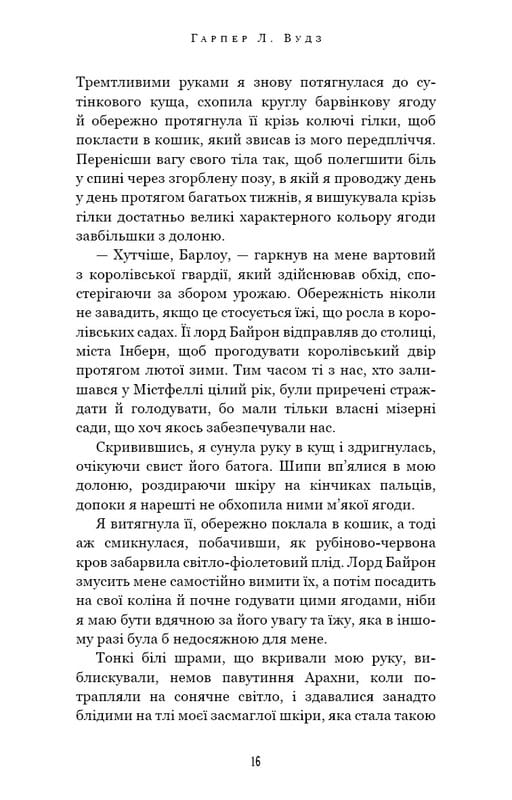 Гарпер Л. Вудз

Тремтливими руками я знову потягнулася до сутінкового куща, схопила круглу барвінкову ягоду й обережно протягнула її крізь колючі гілки, щоб покласти в кошик, який звисав із мого передпліччя. Перенісши вагу свого тіла так, щоб полегшити біль у спині через згорблену позу, в якій я проводжу день у день протягом багатьох тижнів, я вишукувала крізь гілки достатньо великі характерного кольору ягоди завбільшки з долоню.

— Хутчіше, Барлоу, — гаркнув на мене вартовий з королівської гвардії, який здійснював обхід, спостерігаючи за збором урожаю. Обережність ніколи не завадить, якщо це стосується їжі, що росла в королівських садах. Її лорд Байрон відправляв до столиці, міста Інберн, щоб прогодувати королівський двір протягом лютої зими. Тим часом ті з нас, хто залишався у Містфеллі цілий рік, були приречені страждати й голодувати, бо мали тільки власні мізерні сади, що хоч якось забезпечували нас.

Скривившись, я сунула руку в кущ і здригнулась, очікуючи свист його батога. Шипи вп'ялися в мою долоню, роздираючи шкіру на кінчиках пальців, допоки я нарешті не обхопила ними м'якої ягоди.

Я витягнула її, обережно поклала в кошик, а тоді аж смикнулася, побачивши, як рубіново-червона кров забарвила світло-фіолетовий плід. Лорд Байрон змусить мене самостійно вимити їх, а потім посадить на свої коліна й почне годувати цими ягодами, ніби я маю бути вдячною за його увагу та їжу, яка в іншому разі була б недосяжною для мене.

Тонкі білі шрами, що вкривали мою руку, виблискували, немов павутиння Арахни, коли потрапляли на сонячне світло, і здавалися занадто блідими на тлі моєї засмаглої шкіри, яка стала такою

16